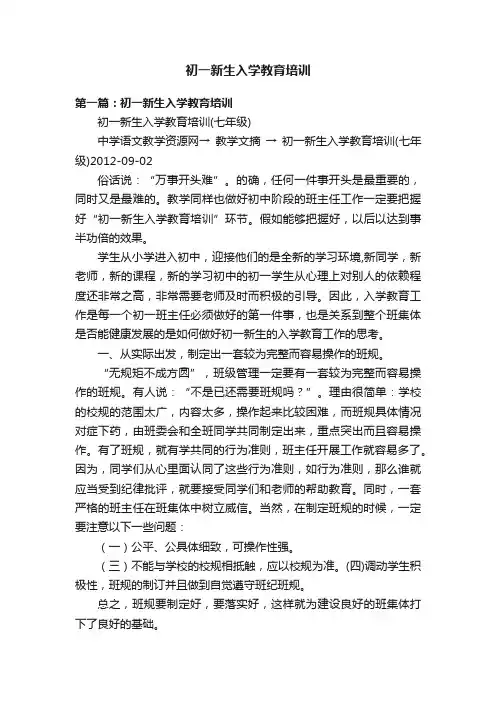 初一新生入学教育培训

第一篇：初一新生入学教育培训

初一新生入学教育培训(七年级)

中学语文教学资源网→ 教学文摘 → 初一新生入学教育培训(七年级)2012-09-02

俗话说：“万事开头难”。的确，任何一件事开头是最重要的，同时又是最难的。教学同样也做好初中阶段的班主任工作一定要把握好“初一新生入学教育培训”环节。假如能够把握好，以后以达到事半功倍的效果。

学生从小学进入初中，迎接他们的是全新的学习环境,新同学，新老师，新的课程，新的学习初中的初一学生从心理上对别人的依赖程度还非常之高，非常需要老师及时而积极的引导。因此，入学教育工作是每一个初一班主任必须做好的第一件事，也是关系到整个班集体是否能健康发展的是如何做好初一新生的入学教育工作的思考。

一、从实际出发，制定出一套较为完整而容易操作的班规。

“无规矩不成方圆”，班级管理一定要有一套较为完整而容易操作的班规。有人说：“不是已还需要班规吗？”。理由很简单：学校的校规的范围太广，内容太多，操作起来比较困难，而班规具体情况对症下药，由班委会和全班同学共同制定出来，重点突出而且容易操作。有了班规，就有学共同的行为准则，班主任开展工作就容易多了。因为，同学们从心里面认同了这些行为准则，如行为准则，那么谁就应当受到纪律批评，就要接受同学们和老师的帮助教育。同时，一套严格的班主任在班集体中树立威信。当然，在制定班规的时候，一定要注意以下一些问题：

（一）公平、公具体细致，可操作性强。

（三）不能与学校的校规相抵触，应以校规为准。(四)调动学生积极性，班规的制订并且做到自觉遵守班纪班规。

总之，班规要制定好，要落实好，这样就为建设良好的班集体打下了良好的基础。